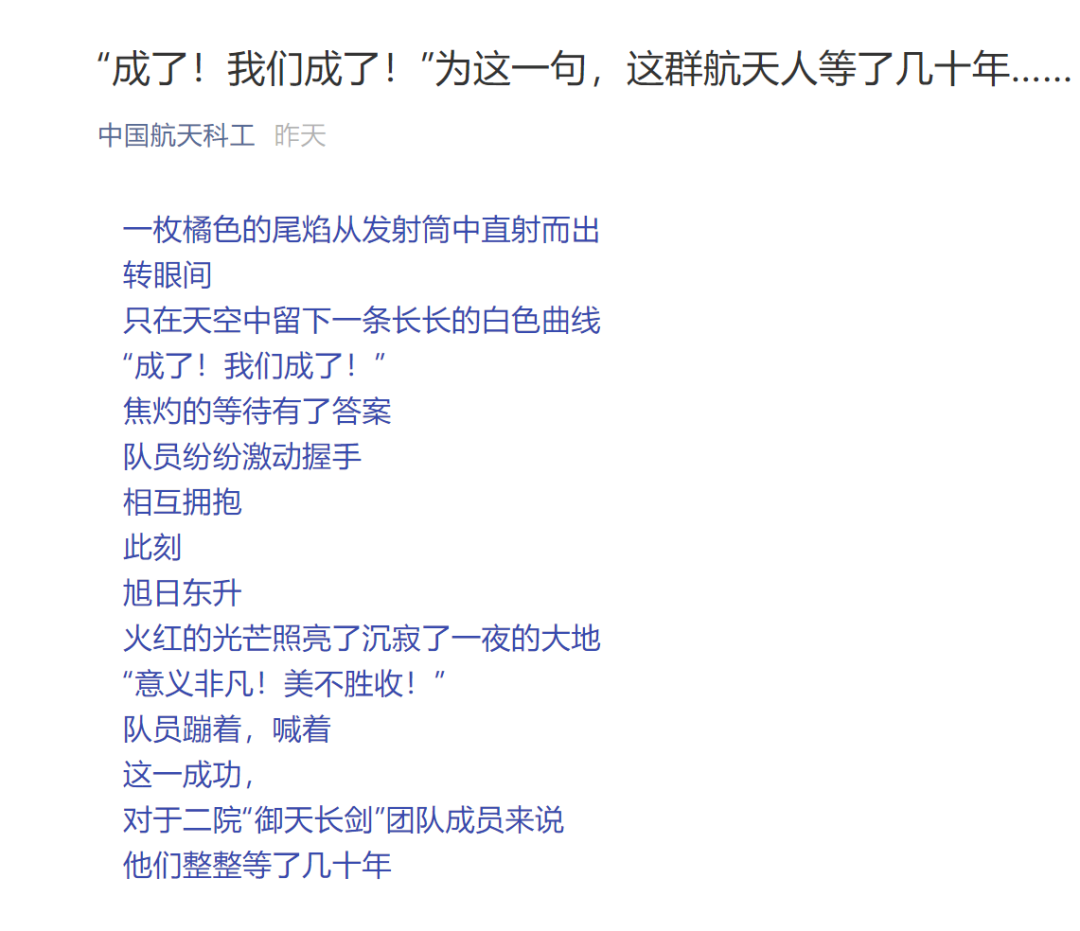 “成了！我们成了！”为这一句，这群航天人等了几十年......

中国航天科工 昨天

一枚橘色的尾焰从发射筒中直射而出
转眼间
只在天空中留下一条长长的白色曲线
“成了！我们成了！”
焦灼的等待有了答案
队员纷纷激动握手
相互拥抱
此刻
旭日东升
火红的光芒照亮了沉寂了一夜的大地
“意义非凡！美不胜收！”
队员蹦着，喊着
这一成功，
对于二院“御天长剑”团队成员来说
他们整整等了几十年